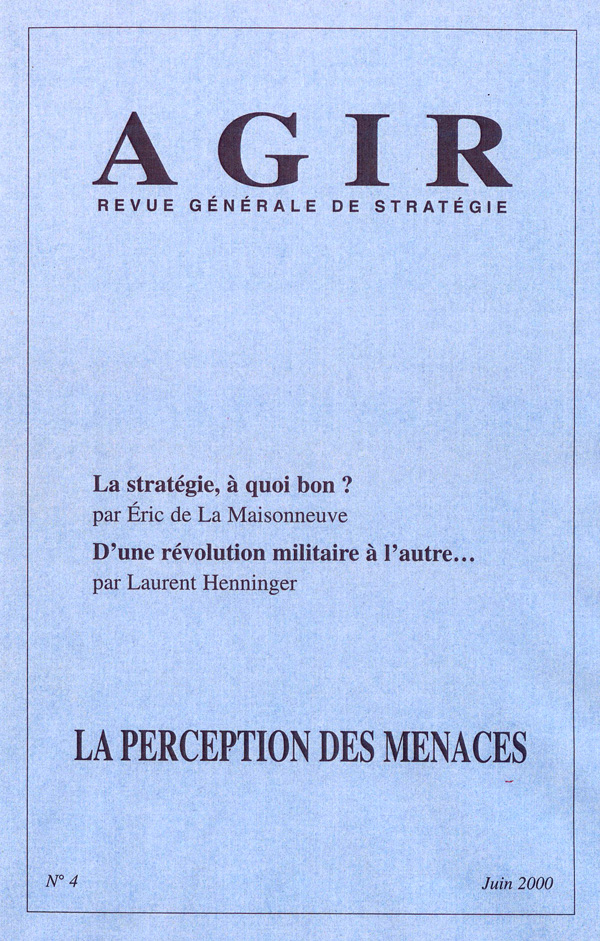 AGIR
REVUE GÉNÉRALE DE STRATÉGIE

La stratégie, à quoi bon ?
par Éric de La Maisonneuve

D'une révolution militaire à l'autre…
par Laurent Henninger

LA PERCEPTION DES MENACES

N° 4

Juin 2000